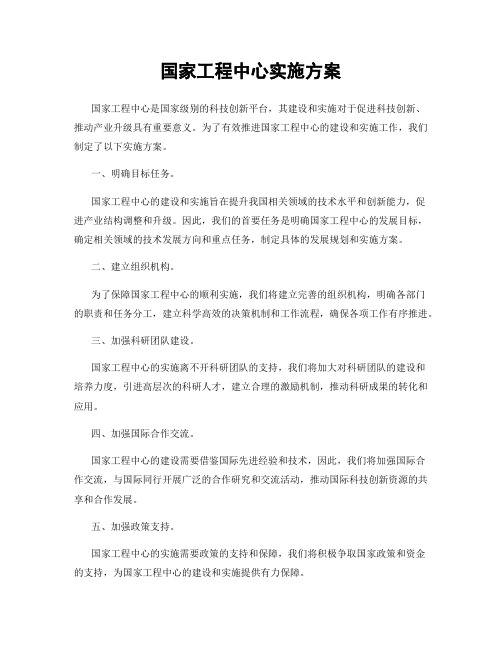 国家工程中心实施方案

国家工程中心是国家级别的科技创新平台，其建设和实施对于促进科技创新、推动产业升级具有重要意义。为了有效推进国家工程中心的建设和实施工作，我们制定了以下实施方案。

一、明确目标任务。

国家工程中心的建设和实施旨在提升我国相关领域的技术水平和创新能力，促进产业结构调整和升级。因此，我们的首要任务是明确国家工程中心的发展目标，确定相关领域的技术发展方向和重点任务，制定具体的发展规划和实施方案。

二、建立组织机构。

为了保障国家工程中心的顺利实施，我们将建立完善的组织机构，明确各部门的职责和任务分工，建立科学高效的决策机制和工作流程，确保各项工作有序推进。

三、加强科研团队建设。

国家工程中心的实施离不开科研团队的支持，我们将加大对科研团队的建设和培养力度，引进高层次的科研人才，建立合理的激励机制，推动科研成果的转化和应用。

四、加强国际合作交流。

国家工程中心的建设需要借鉴国际先进经验和技术，因此，我们将加强国际合作交流，与国际同行开展广泛的合作研究和交流活动，推动国际科技创新资源的共享和合作发展。

五、加强政策支持。

国家工程中心的实施需要政策的支持和保障，我们将积极争取国家政策和资金的支持，为国家工程中心的建设和实施提供有力保障。